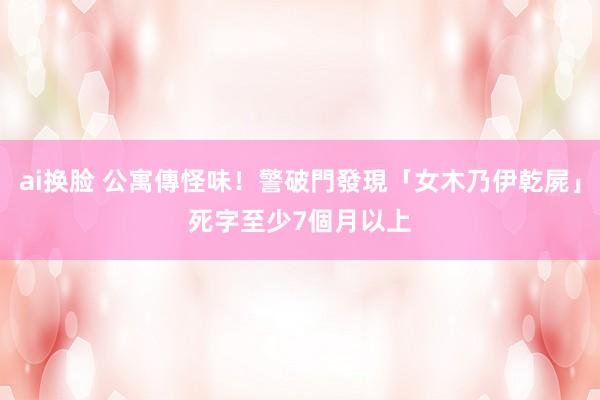 ai换脸 公寓傳怪味！警破門發現「女木乃伊乾屍」死字至少7個月以上